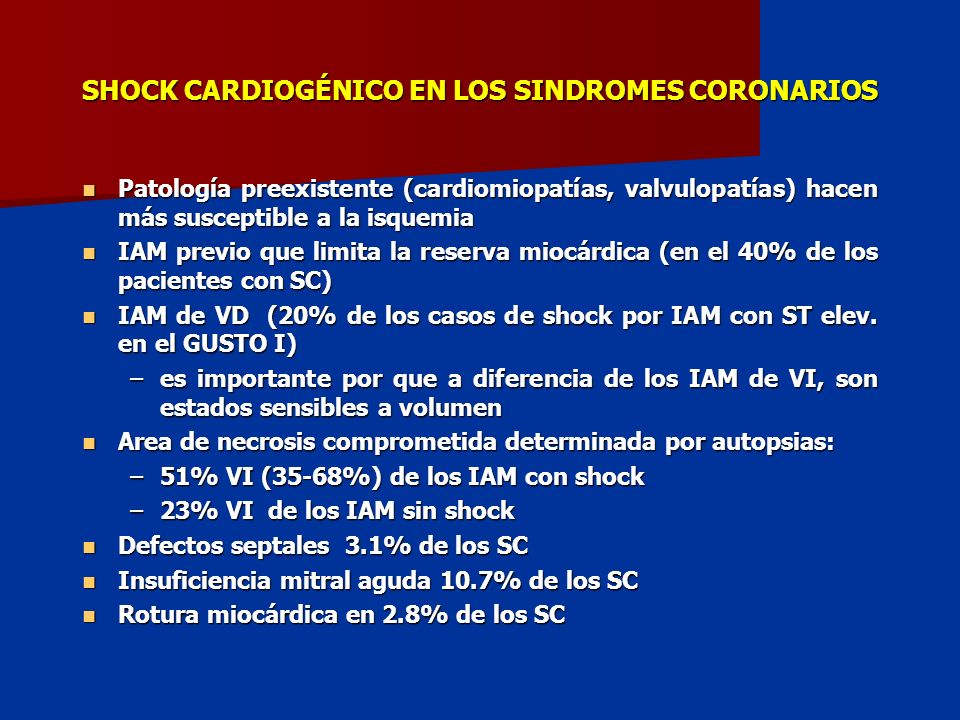 SHOCK CARDIOGÉNICO EN LOS SINDROMES CORONARIOS

- Patología preexistente (cardiomiopatías, valvulopatías) hacen más susceptible a la isquemia
- IAM previo que limita la reserva miocárdica (en el 40% de los pacientes con SC)
- IAM de VD (20% de los casos de shock por IAM con ST elev. en el GUSTO I)
  – es importante por que a diferencia de los IAM de VI, son estados sensibles a volumen
- Area de necrosis comprometida determinada por autopsias:
  – 51% VI (35-68%) de los IAM con shock
  – 23% VI de los IAM sin shock
- Defectos septales 3.1% de los SC
- Insuficiencia mitral aguda 10.7% de los SC
- Rotura miocárdica en 2.8% de los SC